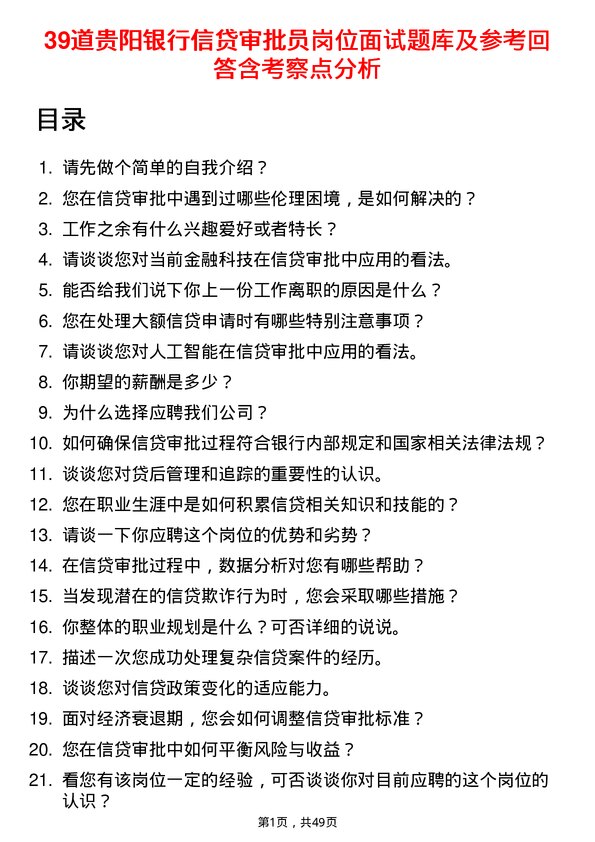 39道贵阳银行信贷审批员岗位面试题库及参考回答含考察点分析

目录

1. 请先做个简单的自我介绍？
2. 您在信贷审批中遇到过哪些伦理困境，是如何解决的？
3. 工作之余有什么兴趣爱好或者特长？
4. 请谈谈您对当前金融科技在信贷审批中应用的看法。
5. 能否给我们说下你上一份工作离职的原因是什么？
6. 您在处理大额信贷申请时有哪些特别注意事项？
7. 请谈谈您对人工智能在信贷审批中应用的看法。
8. 你期望的薪酬是多少？
9. 为什么选择应聘我们公司？
10. 如何确保信贷审批过程符合银行内部规定和国家相关法律法规？
11. 谈谈您对贷后管理和追踪的重要性的认识。
12. 您在职业生涯中是如何积累信贷相关知识和技能的？
13. 请谈一下你应聘这个岗位的优势和劣势？
14. 在信贷审批过程中，数据分析对您有哪些帮助？
15. 当发现潜在的信贷欺诈行为时，您会采取哪些措施？
16. 你整体的职业规划是什么？可否详细的说说。
17. 描述一次您成功处理复杂信贷案件的经历。
18. 谈谈您对信贷政策变化的适应能力。
19. 面对经济衰退期，您会如何调整信贷审批标准？
20. 您在信贷审批中如何平衡风险与收益？
21. 看您有该岗位一定的经验，可否谈谈你对目前应聘的这个岗位的认识？

第1页，共49页